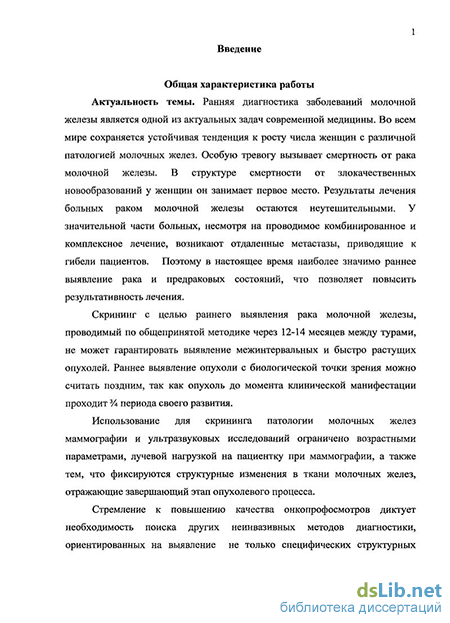 1

Введение

Общая характеристика работы

Актуальность темы. Ранняя диагностика заболеваний молочной железы является одной из актуальных задач современной медицины. Во всем мире сохраняется устойчивая тенденция к росту числа женщин с различной патологией молочных желез. Особую тревогу вызывает смертность от рака молочной железы. В структуре смертности от злокачественных новообразований у женщин он занимает первое место. Результаты лечения больных раком молочной железы остаются неутешительными. У значительной части больных, несмотря на проводимое комбинированное и комплексное лечение, возникают отдаленные метастазы, приводящие к гибели пациентов. Поэтому в настоящее время наиболее значимо раннее выявление рака и предраковых состояний, что позволяет повысить результативность лечения.

Скрининг с целью раннего выявления рака молочной железы, проводимый по общепринятой методике через 12-14 месяцев между турами, не может гарантировать выявление межинтервальных и быстро растущих опухолей. Раннее выявление опухоли с биологической точки зрения можно считать поздним, так как опухоль до момента клинической манифестации проходит ¾ периода своего развития.

Использование для скрининга патологии молочных желез маммографии и ультразвуковых исследований ограничено возрастными параметрами, лучевой нагрузкой на пациентку при маммографии, а также тем, что фиксируются структурные изменения в ткани молочных желез, отражающие завершающий этап опухолевого процесса.

Стремление к повышению качества онкопрофосмотров диктует необходимость поиска других неинвазивных методов диагностики, ориентированных на выявление не только специфических структурных

dsLib.net
библиотека диссертаций